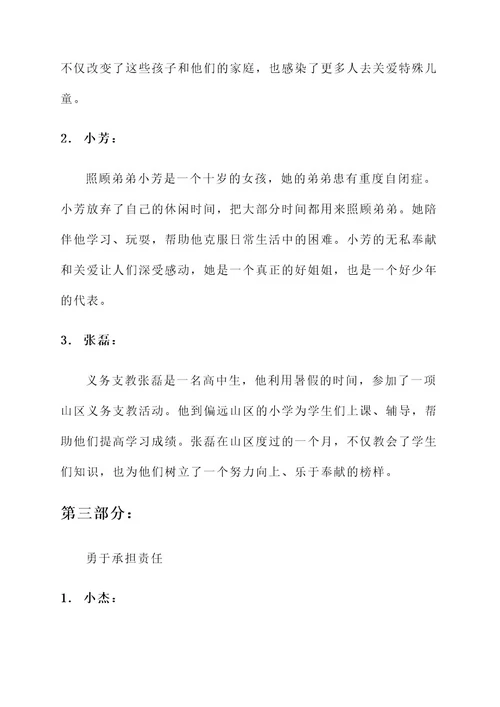 不仅改变了这些孩子和他们的家庭，也感染了更多人去关爱特殊儿童。

2. 小芳：

照顾弟弟小芳是一个十岁的女孩，她的弟弟患有重度自闭症。小芳放弃了自己的休闲时间，把大部分时间都用来照顾弟弟。她陪伴他学习、玩耍，帮助他克服日常生活中的困难。小芳的无私奉献和关爱让人们深受感动，她是一个真正的好姐姐，也是一个好少年的代表。

3. 张磊：

义务支教张磊是一名高中生，他利用暑假的时间，参加了一项山区义务支教活动。他到偏远山区的小学为学生们上课、辅导，帮助他们提高学习成绩。张磊在山区度过的一个月，不仅教会了学生们知识，也为他们树立了一个努力向上、乐于奉献的榜样。

第三部分：

勇于承担责任

1. 小杰：